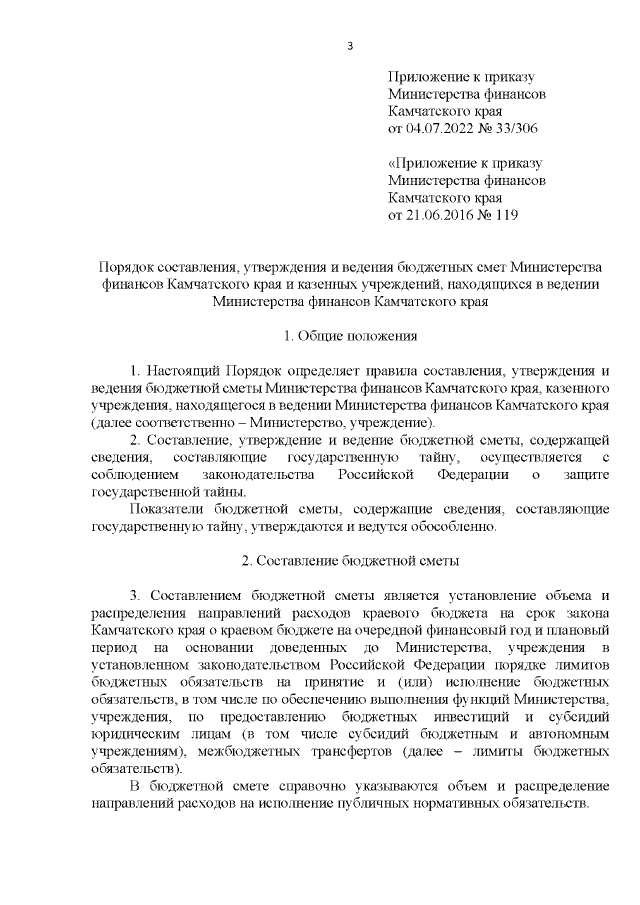 3

Приложение к приказу
Министерства финансов
Камчатского края
от 04.07.2022 № 33/306

«Приложение к приказу
Министерства финансов
Камчатского края
от 21.06.2016 № 119

Порядок составления, утверждения и ведения бюджетных смет Министерства финансов Камчатского края и казенных учреждений, находящихся в ведении Министерства финансов Камчатского края

1. Общие положения

1. Настоящий Порядок определяет правила составления, утверждения и ведения бюджетной сметы Министерства финансов Камчатского края, казенного учреждения, находящегося в ведении Министерства финансов Камчатского края (далее соответственно – Министерство, учреждение).

2. Составление, утверждение и ведение бюджетной сметы, содержащей сведения, составляющие государственную тайну, осуществляется с соблюдением законодательства Российской Федерации о защите государственной тайны.

Показатели бюджетной сметы, содержащие сведения, составляющие государственную тайну, утверждаются и ведутся обособленно.

2. Составление бюджетной сметы

3. Составлением бюджетной сметы является установление объема и распределения направлений расходов краевого бюджета на срок закона Камчатского края о краевом бюджете на очередной финансовый год и плановый период на основании доведенных до Министерства, учреждения в установленном законодательством Российской Федерации порядке лимитов бюджетных обязательств на принятие и (или) исполнение бюджетных обязательств, в том числе по обеспечению выполнения функций Министерства, учреждения, по предоставлению бюджетных инвестиций и субсидий юридическим лицам (в том числе субсидий бюджетным и автономным учреждениям), межбюджетных трансфертов (далее – лимиты бюджетных обязательств).

В бюджетной смете справочно указываются объем и распределение направлений расходов на исполнение публичных нормативных обязательств.